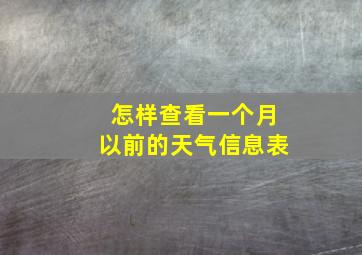 怎样查看一个月
以前的天气信息表